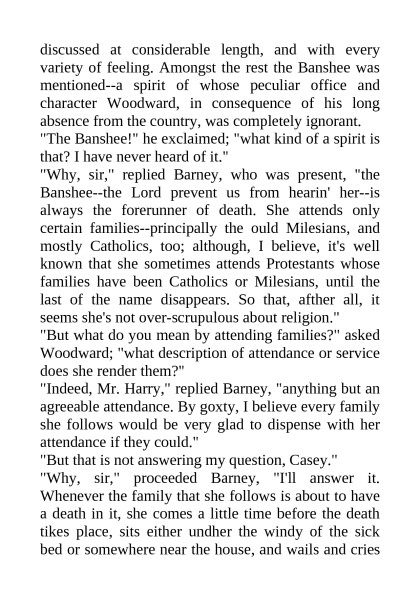 discussed at considerable length, and with every variety of feeling. Amongst the rest the Banshee was mentioned--a spirit of whose peculiar office and character Woodward, in consequence of his long absence from the country, was completely ignorant.
"The Banshee!" he exclaimed; "what kind of a spirit is that? I have never heard of it."
"Why, sir," replied Barney, who was present, "the Banshee--the Lord prevent us from hearin' her--is always the forerunner of death. She attends only certain families--principally the ould Milesians, and mostly Catholics, too; although, I believe, it's well known that she sometimes attends Protestants whose families have been Catholics or Milesians, until the last of the name disappears. So that, afther all, it seems she's not over-scrupulous about religion."
"But what do you mean by attending families?" asked Woodward; "what description of attendance or service does she render them?"
"Indeed, Mr. Harry," replied Barney, "anything but an agreeable attendance. By goxty, I believe every family she follows would be very glad to dispense with her attendance if they could."
"But that is not answering my question, Casey."
"Why, sir," proceeded Barney, "I'll answer it. Whenever the family that she follows is about to have a death in it, she comes a little time before the death tikes place, sits either undher the windy of the sick bed or somewhere near the house, and wails and cries